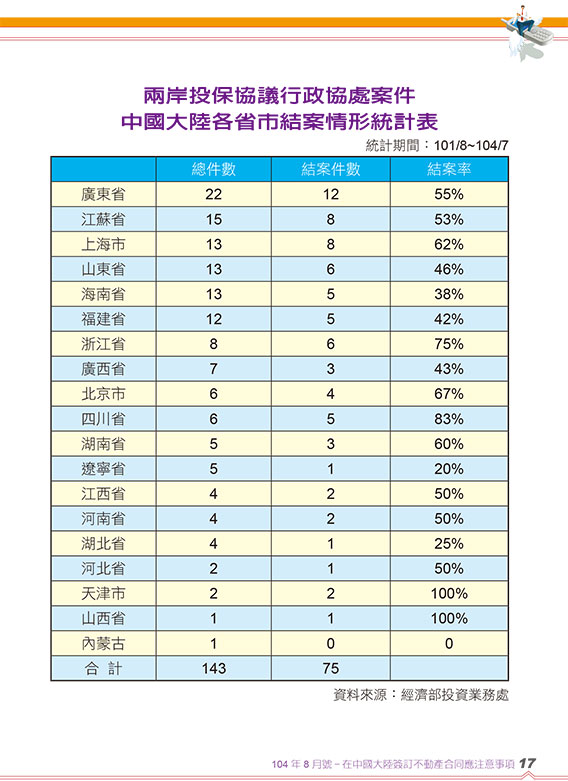 兩岸投保協議行政協處案件
中國大陸各省市結案情形統計表

統計期間：101/8~104/7

| | 總件數 | 結案件數 | 結案率 |
|---|---|---|---|
| 廣東省 | 22 | 12 | 55% |
| 江蘇省 | 15 | 8 | 53% |
| 上海市 | 13 | 8 | 62% |
| 山東省 | 13 | 6 | 46% |
| 海南省 | 13 | 5 | 38% |
| 福建省 | 12 | 5 | 42% |
| 浙江省 | 8 | 6 | 75% |
| 廣西省 | 7 | 3 | 43% |
| 北京市 | 6 | 4 | 67% |
| 四川省 | 6 | 5 | 83% |
| 湖南省 | 5 | 3 | 60% |
| 遼寧省 | 5 | 1 | 20% |
| 江西省 | 4 | 2 | 50% |
| 河南省 | 4 | 2 | 50% |
| 湖北省 | 4 | 1 | 25% |
| 河北省 | 2 | 1 | 50% |
| 天津市 | 2 | 2 | 100% |
| 山西省 | 1 | 1 | 100% |
| 內蒙古 | 1 | 0 | 0 |
| 合 計 | 143 | 75 | |

資料來源：經濟部投資業務處

104 年 8 月號－在中國大陸簽訂不動產合同應注意事項 17